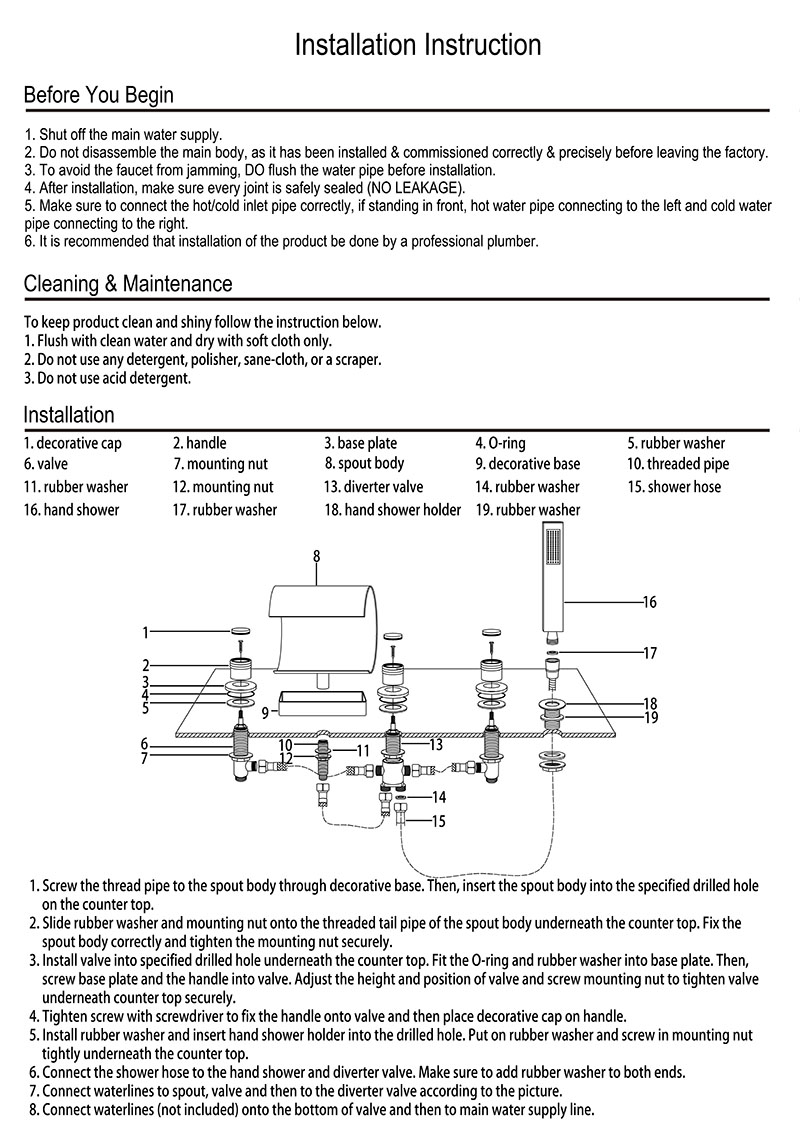 Installation Instruction

Before You Begin

1. Shut off the main water supply.
2. Do not disassemble the main body, as it has been installed & commissioned correctly & precisely before leaving the factory.
3. To avoid the faucet from jamming, DO flush the water pipe before installation.
4. After installation, make sure every joint is safely sealed (NO LEAKAGE).
5. Make sure to connect the hot/cold inlet pipe correctly, if standing in front, hot water pipe connecting to the left and cold water pipe connecting to the right.
6. It is recommended that installation of the product be done by a professional plumber.

Cleaning & Maintenance

To keep product clean and shiny follow the instruction below.
1. Flush with clean water and dry with soft cloth only.
2. Do not use any detergent, polisher, sane-cloth, or a scraper.
3. Do not use acid detergent.

Installation

| 1. decorative cap | 2. handle | 3. base plate | 4. O-ring | 5. rubber washer |
|---|---|---|---|---|
| 6. valve | 7. mounting nut | 8. spout body | 9. decorative base | 10. threaded pipe |
| 11. rubber washer | 12. mounting nut | 13. diverter valve | 14. rubber washer | 15. shower hose |
| 16. hand shower | 17. rubber washer | 18. hand shower holder | 19. rubber washer | |

8
16
1
17
2
3
4
5
9
18
19
6
7
10
11
12
13
14
15

1. Screw the thread pipe to the spout body through decorative base. Then, insert the spout body into the specified drilled hole on the counter top.
2. Slide rubber washer and mounting nut onto the threaded tail pipe of the spout body underneath the counter top. Fix the spout body correctly and tighten the mounting nut securely.
3. Install valve into specified drilled hole underneath the counter top. Fit the O-ring and rubber washer into base plate. Then, screw base plate and the handle into valve. Adjust the height and position of valve and screw mounting nut to tighten valve underneath counter top securely.
4. Tighten screw with screwdriver to fix the handle onto valve and then place decorative cap on handle.
5. Install rubber washer and insert hand shower holder into the drilled hole. Put on rubber washer and screw in mounting nut tightly underneath the counter top.
6. Connect the shower hose to the hand shower and diverter valve. Make sure to add rubber washer to both ends.
7. Connect waterlines to spout, valve and then to the diverter valve according to the picture.
8. Connect waterlines (not included) onto the bottom of valve and then to main water supply line.